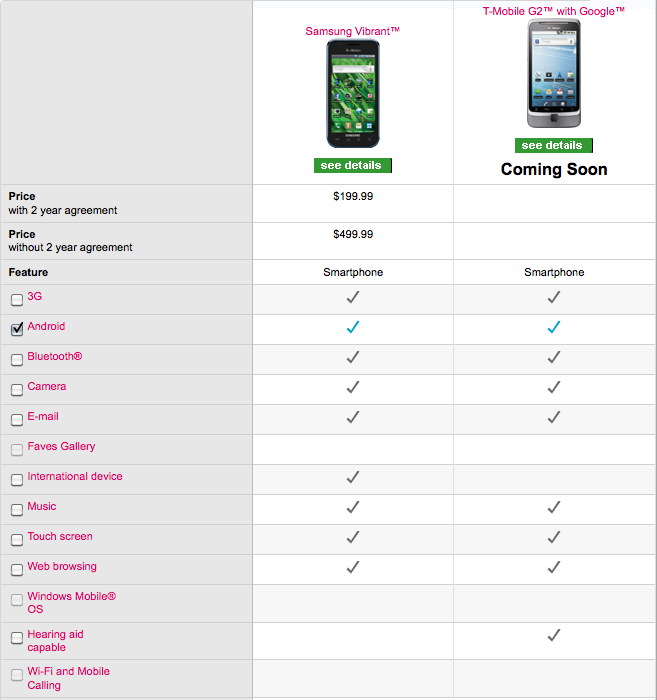 | | Samsung Vibrant™ see details | T-Mobile G2™ with Google™ see details Coming Soon |
|---|---|---|
| **Price** with 2 year agreement | $199.99 | |
| **Price** without 2 year agreement | $499.99 | |
| **Feature** | Smartphone | Smartphone |
| 3G | ✓ | ✓ |
| Android | ✓ | ✓ |
| Bluetooth® | ✓ | ✓ |
| Camera | ✓ | ✓ |
| E-mail | ✓ | ✓ |
| Faves Gallery | | |
| International device | ✓ | |
| Music | ✓ | ✓ |
| Touch screen | ✓ | ✓ |
| Web browsing | ✓ | ✓ |
| Windows Mobile® OS | | |
| Hearing aid capable | | ✓ |
| Wi-Fi and Mobile Calling | | |